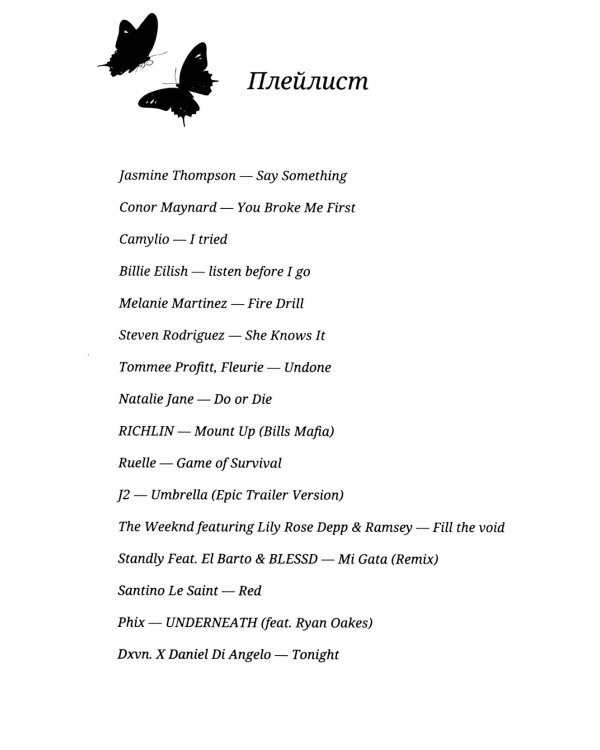 Плейлист

Jasmine Thompson — Say Something

Conor Maynard — You Broke Me First

Camylio — I tried

Billie Eilish — listen before I go

Melanie Martinez — Fire Drill

Steven Rodriguez — She Knows It

Tommee Profitt, Fleurie — Undone

Natalie Jane — Do or Die

RICHLIN — Mount Up (Bills Mafia)

Ruelle — Game of Survival

J2 — Umbrella (Epic Trailer Version)

The Weeknd featuring Lily Rose Depp & Ramsey — Fill the void

Standly Feat. El Barto & BLESSD — Mi Gata (Remix)

Santino Le Saint — Red

Phix — UNDERNEATH (feat. Ryan Oakes)

Dxvn. X Daniel Di Angelo — Tonight